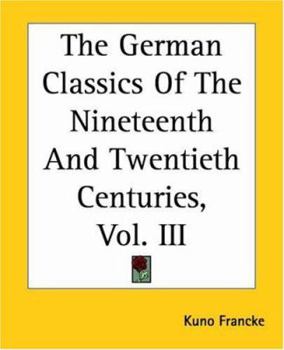 The German Classics Of The Nineteenth And Twentieth Centuries, Vol. III

Kuno Francke